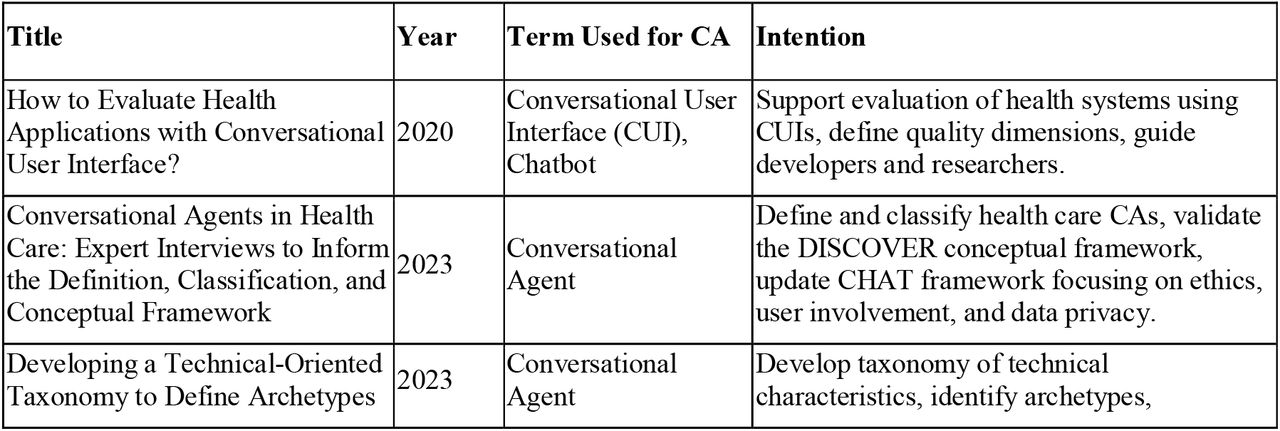 | Title | Year | Term Used for CA | Intention |
|---|---|---|---|
| How to Evaluate Health Applications with Conversational User Interface? | 2020 | Conversational User Interface (CUI), Chatbot | Support evaluation of health systems using CUIs, define quality dimensions, guide developers and researchers. |
| Conversational Agents in Health Care: Expert Interviews to Inform the Definition, Classification, and Conceptual Framework | 2023 | Conversational Agent | Define and classify health care CAs, validate the DISCOVER conceptual framework, update CHAT framework focusing on ethics, user involvement, and data privacy. |
| Developing a Technical-Oriented Taxonomy to Define Archetypes | 2023 | Conversational Agent | Develop taxonomy of technical characteristics, identify archetypes, |